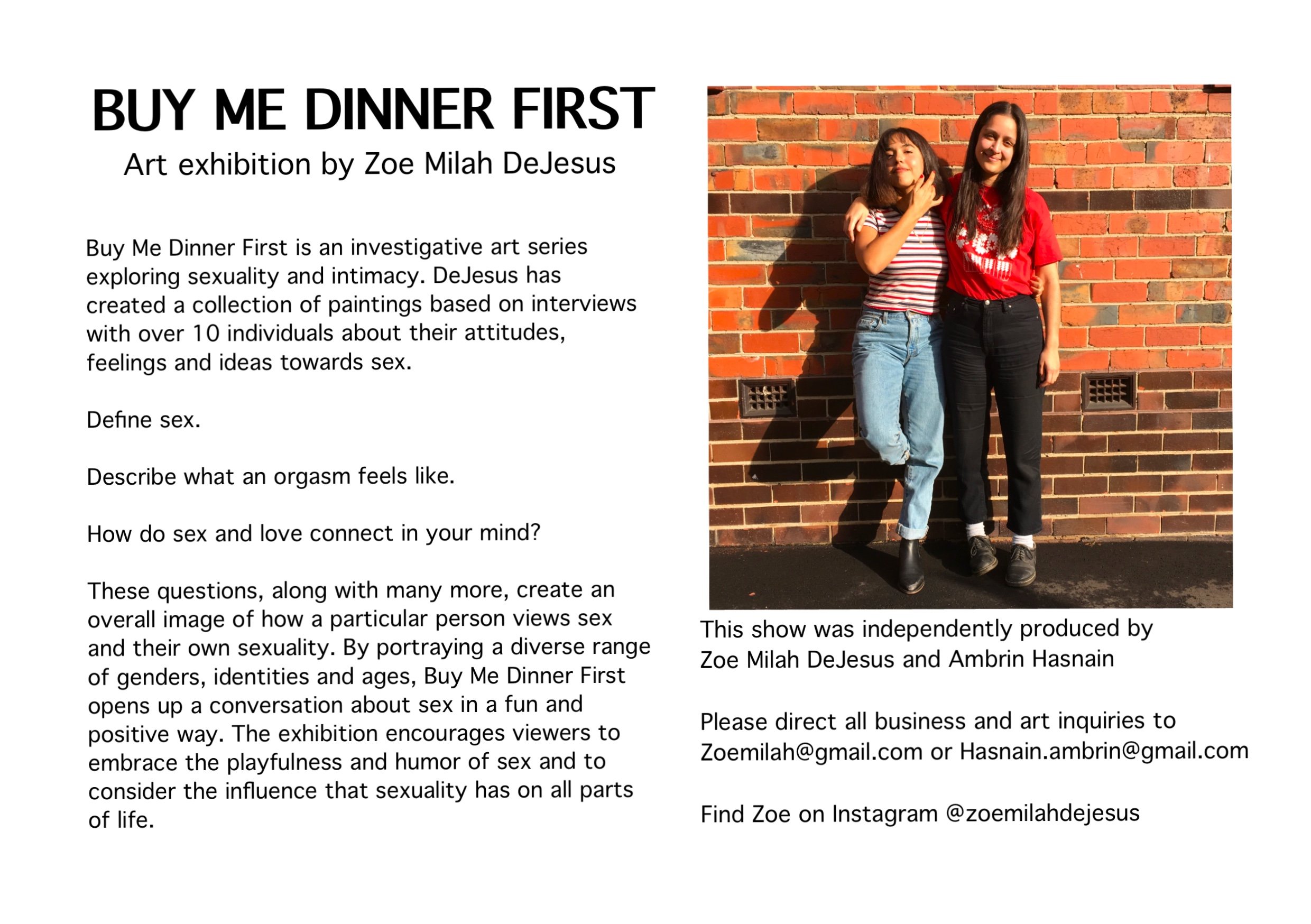 BUY ME DINNER FIRST
Art exhibition by Zoe Milah DeJesus

Buy Me Dinner First is an investigative art series exploring sexuality and intimacy. DeJesus has created a collection of paintings based on interviews with over 10 individuals about their attitudes, feelings and ideas towards sex.

Define sex.

Describe what an orgasm feels like.

How do sex and love connect in your mind?

These questions, along with many more, create an overall image of how a particular person views sex and their own sexuality. By portraying a diverse range of genders, identities and ages, Buy Me Dinner First opens up a conversation about sex in a fun and positive way. The exhibition encourages viewers to embrace the playfulness and humor of sex and to consider the influence that sexuality has on all parts of life.

This show was independently produced by Zoe Milah DeJesus and Ambrin Hasnain

Please direct all business and art inquiries to Zoemilah@gmail.com or Hasnain.ambrin@gmail.com

Find Zoe on Instagram @zoemilahdejesus